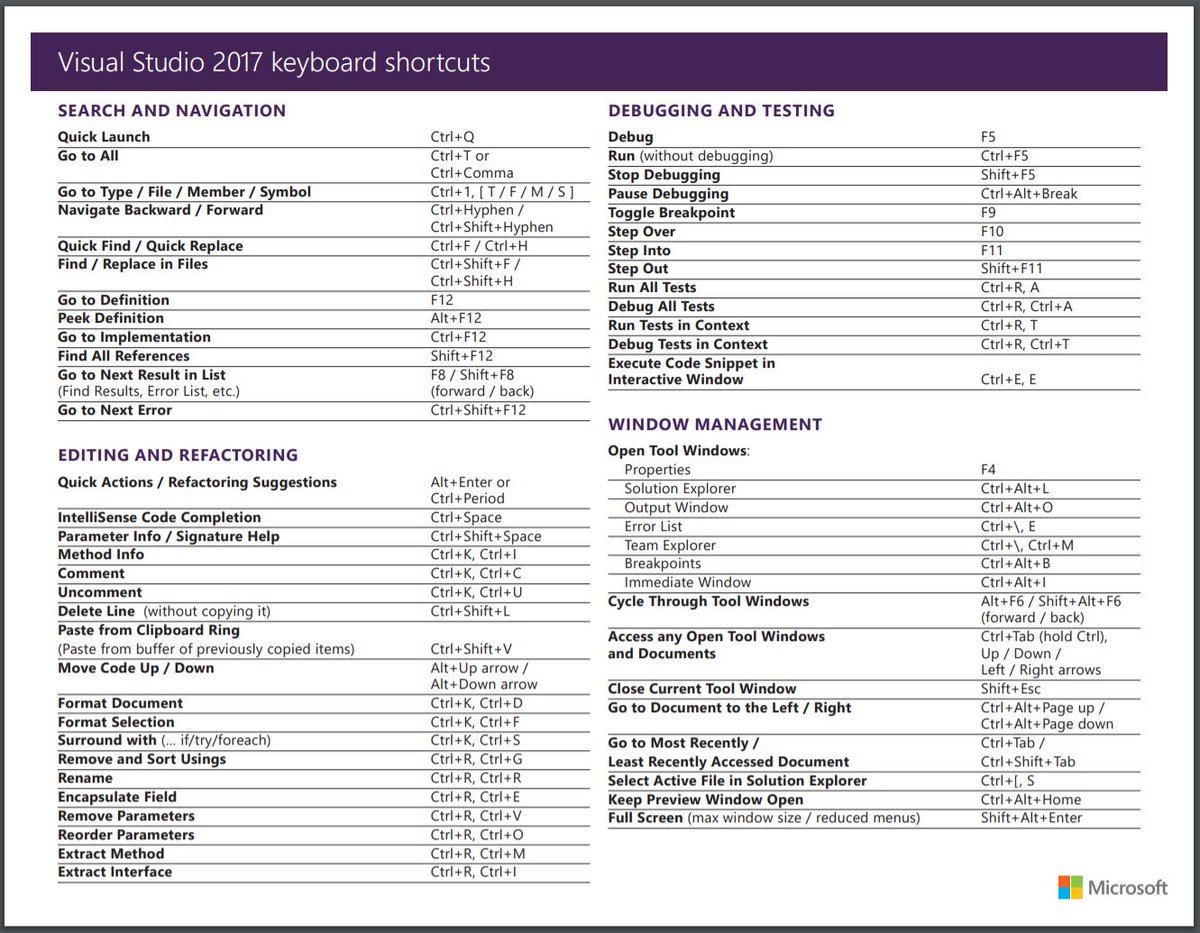 Visual Studio 2017 keyboard shortcuts

SEARCH AND NAVIGATION

| | |
|---|---|
| Quick Launch | Ctrl+Q |
| Go to All | Ctrl+T or Ctrl+Comma |
| Go to Type / File / Member / Symbol | Ctrl+1, [ T / F / M / S ] |
| Navigate Backward / Forward | Ctrl+Hyphen / Ctrl+Shift+Hyphen |
| Quick Find / Quick Replace | Ctrl+F / Ctrl+H |
| Find / Replace in Files | Ctrl+Shift+F / Ctrl+Shift+H |
| Go to Definition | F12 |
| Peek Definition | Alt+F12 |
| Go to Implementation | Ctrl+F12 |
| Find All References | Shift+F12 |
| Go to Next Result in List (Find Results, Error List, etc.) | F8 / Shift+F8 (forward / back) |
| Go to Next Error | Ctrl+Shift+F12 |

EDITING AND REFACTORING

| | |
|---|---|
| Quick Actions / Refactoring Suggestions | Alt+Enter or Ctrl+Period |
| IntelliSense Code Completion | Ctrl+Space |
| Parameter Info / Signature Help | Ctrl+Shift+Space |
| Method Info | Ctrl+K, Ctrl+I |
| Comment | Ctrl+K, Ctrl+C |
| Uncomment | Ctrl+K, Ctrl+U |
| Delete Line (without copying it) | Ctrl+Shift+L |
| Paste from Clipboard Ring (Paste from buffer of previously copied items) | Ctrl+Shift+V |
| Move Code Up / Down | Alt+Up arrow / Alt+Down arrow |
| Format Document | Ctrl+K, Ctrl+D |
| Format Selection | Ctrl+K, Ctrl+F |
| Surround with (... if/try/foreach) | Ctrl+K, Ctrl+S |
| Remove and Sort Usings | Ctrl+R, Ctrl+G |
| Rename | Ctrl+R, Ctrl+R |
| Encapsulate Field | Ctrl+R, Ctrl+E |
| Remove Parameters | Ctrl+R, Ctrl+V |
| Reorder Parameters | Ctrl+R, Ctrl+O |
| Extract Method | Ctrl+R, Ctrl+M |
| Extract Interface | Ctrl+R, Ctrl+I |

DEBUGGING AND TESTING

| | |
|---|---|
| Debug | F5 |
| Run (without debugging) | Ctrl+F5 |
| Stop Debugging | Shift+F5 |
| Pause Debugging | Ctrl+Alt+Break |
| Toggle Breakpoint | F9 |
| Step Over | F10 |
| Step Into | F11 |
| Step Out | Shift+F11 |
| Run All Tests | Ctrl+R, A |
| Debug All Tests | Ctrl+R, Ctrl+A |
| Run Tests in Context | Ctrl+R, T |
| Debug Tests in Context | Ctrl+R, Ctrl+T |
| Execute Code Snippet in Interactive Window | Ctrl+E, E |

WINDOW MANAGEMENT

| | |
|---|---|
| Open Tool Windows: | |
| Properties | F4 |
| Solution Explorer | Ctrl+Alt+L |
| Output Window | Ctrl+Alt+O |
| Error List | Ctrl+\, E |
| Team Explorer | Ctrl+\, Ctrl+M |
| Breakpoints | Ctrl+Alt+B |
| Immediate Window | Ctrl+Alt+I |
| Cycle Through Tool Windows | Alt+F6 / Shift+Alt+F6 (forward / back) |
| Access any Open Tool Windows and Documents | Ctrl+Tab (hold Ctrl), Up / Down / Left / Right arrows |
| Close Current Tool Window | Shift+Esc |
| Go to Document to the Left / Right | Ctrl+Alt+Page up / Ctrl+Alt+Page down |
| Go to Most Recently / Least Recently Accessed Document | Ctrl+Tab / Ctrl+Shift+Tab |
| Select Active File in Solution Explorer | Ctrl+[, S |
| Keep Preview Window Open | Ctrl+Alt+Home |
| Full Screen (max window size / reduced menus) | Shift+Alt+Enter |

Microsoft